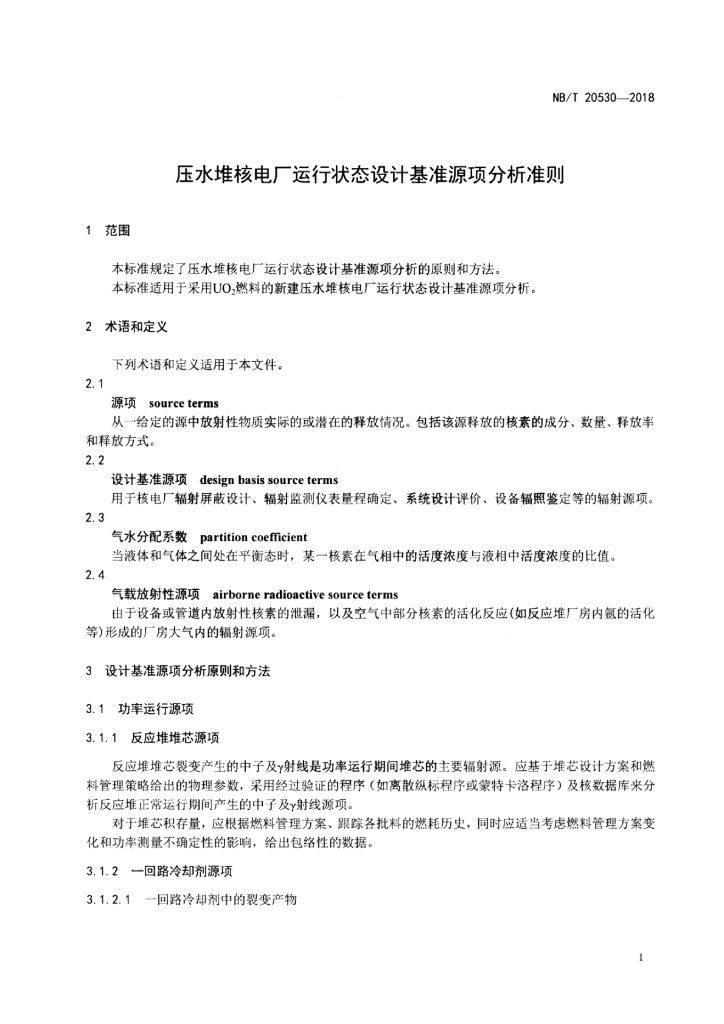 NB/T 20530—2018

压水堆核电厂运行状态设计基准源项分析准则

1 范围

本标准规定了压水堆核电厂运行状态设计基准源项分析的原则和方法。
本标准适用于采用$UO_2$燃料的新建压水堆核电厂运行状态设计基准源项分析。

2 术语和定义

下列术语和定义适用于本文件。

2.1
源项 source terms
从一给定的源中放射性物质实际的或潜在的释放情况。包括该源释放的核素的成分、数量、释放率和释放方式。

2.2
设计基准源项 design basis source terms
用于核电厂辐射屏蔽设计、辐射监测仪表量程确定、系统设计评价、设备辐照鉴定等的辐射源项。

2.3
气水分配系数 partition coefficient
当液体和气体之间处在平衡态时，某一核素在气相中的活度浓度与液相中活度浓度的比值。

2.4
气载放射性源项 airborne radioactive source terms
由于设备或管道内放射性核素的泄漏，以及空气中部分核素的活化反应(如反应堆厂房内氩的活化等)形成的厂房大气内的辐射源项。

3 设计基准源项分析原则和方法

3.1 功率运行源项

3.1.1 反应堆堆芯源项

反应堆堆芯裂变产生的中子及γ射线是功率运行期间堆芯的主要辐射源。应基于堆芯设计方案和燃料管理策略给出的物理参数，采用经过验证的程序（如离散纵标程序或蒙特卡洛程序）及核数据库来分析反应堆正常运行期间产生的中子及γ射线源项。

对于堆芯积存量，应根据燃料管理方案、跟踪各批料的燃耗历史，同时应适当考虑燃料管理方案变化和功率测量不确定性的影响，给出包络性的数据。

3.1.2 一回路冷却剂源项

3.1.2.1 一回路冷却剂中的裂变产物

1